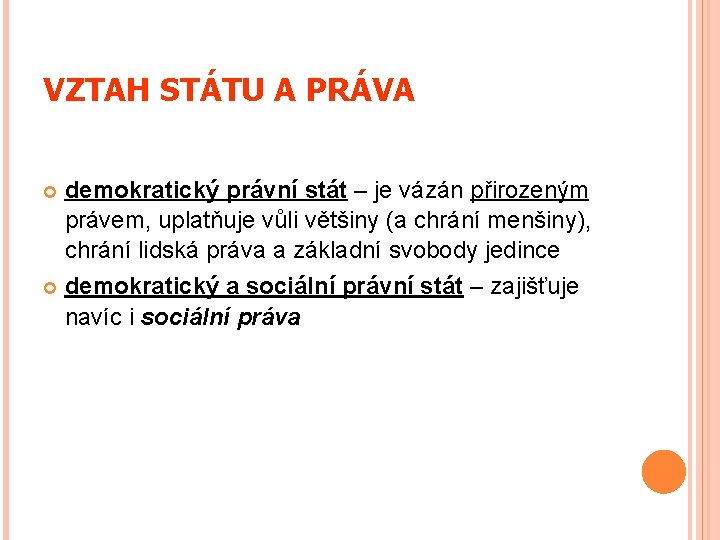 VZTAH STÁTU A PRÁVA

demokratický právní stát – je vázán přirozeným právem, uplatňuje vůli většiny (a chrání menšiny), chrání lidská práva a základní svobody jedince

demokratický a sociální právní stát – zajišťuje navíc i sociální práva